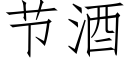 节酒